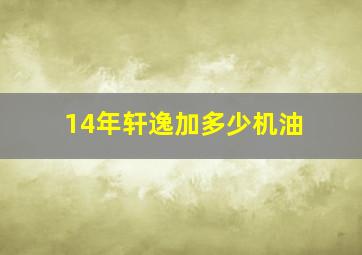 14年轩逸加多少机油